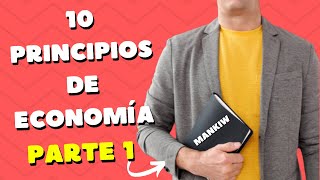 10 PRINCIPIOS DE ECONOMÍA
PARTE 1
MANKIW